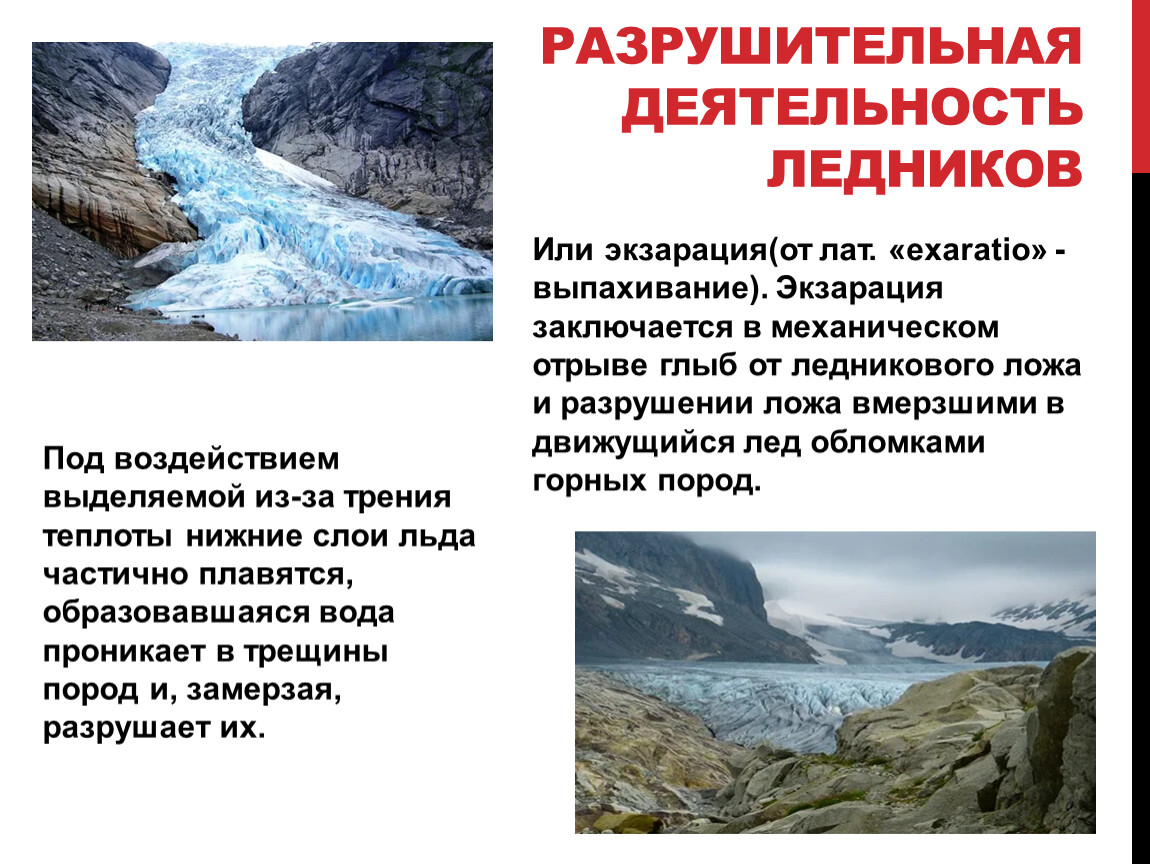 РАЗРУШИТЕЛЬНАЯ ДЕЯТЕЛЬНОСТЬ ЛЕДНИКОВ

Или экзарация(от лат. «exaratio» - выпахивание). Экзарация заключается в механическом отрыве глыб от ледникового ложа и разрушении ложа вмерзшими в движущийся лед обломками горных пород.

Под воздействием выделяемой из-за трения теплоты нижние слои льда частично плавятся, образовавшаяся вода проникает в трещины пород и, замерзая, разрушает их.